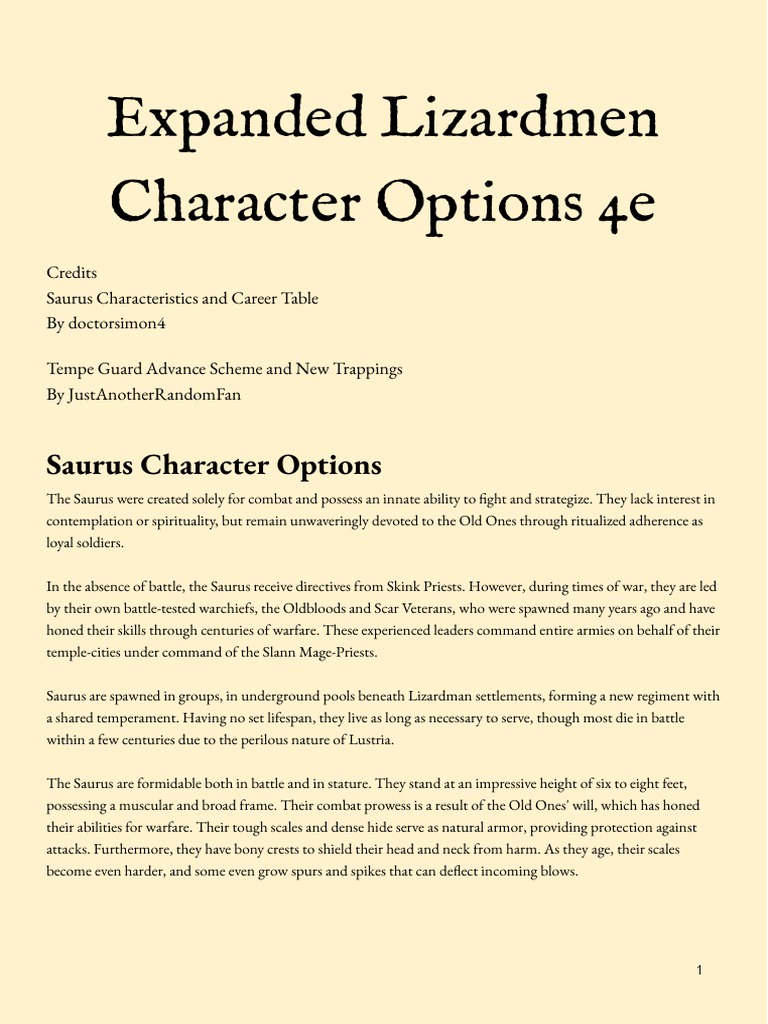 Expanded Lizardmen Character Options 4e

Credits
Saurus Characteristics and Career Table
By doctorsimon4

Tempe Guard Advance Scheme and New Trappings
By JustAnotherRandomFan

Saurus Character Options

The Saurus were created solely for combat and possess an innate ability to fight and strategize. They lack interest in contemplation or spirituality, but remain unwaveringly devoted to the Old Ones through ritualized adherence as loyal soldiers.

In the absence of battle, the Saurus receive directives from Skink Priests. However, during times of war, they are led by their own battle-tested warchiefs, the Oldbloods and Scar Veterans, who were spawned many years ago and have honed their skills through centuries of warfare. These experienced leaders command entire armies on behalf of their temple-cities under command of the Slann Mage-Priests.

Saurus are spawned in groups, in underground pools beneath Lizardman settlements, forming a new regiment with a shared temperament. Having no set lifespan, they live as long as necessary to serve, though most die in battle within a few centuries due to the perilous nature of Lustria.

The Saurus are formidable both in battle and in stature. They stand at an impressive height of six to eight feet, possessing a muscular and broad frame. Their combat prowess is a result of the Old Ones' will, which has honed their abilities for warfare. Their tough scales and dense hide serve as natural armor, providing protection against attacks. Furthermore, they have bony crests to shield their head and neck from harm. As they age, their scales become even harder, and some even grow spurs and spikes that can deflect incoming blows.

1